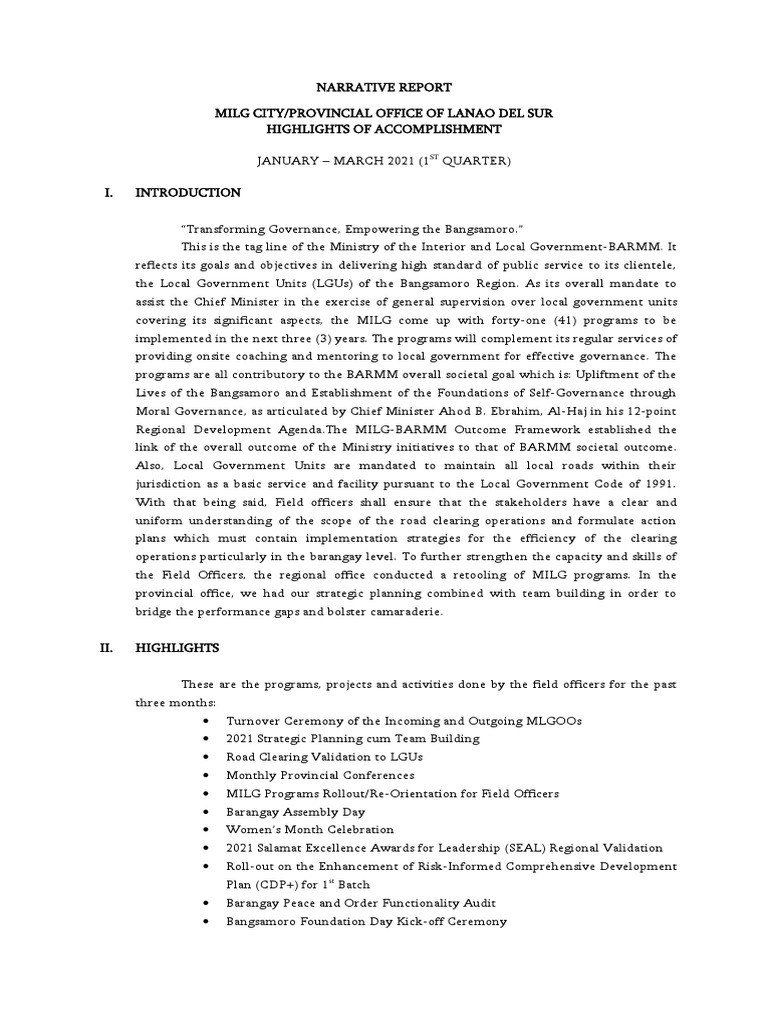 NARRATIVE REPORT

MILG CITY/PROVINCIAL OFFICE OF LANAO DEL SUR
HIGHLIGHTS OF ACCOMPLISHMENT

JANUARY – MARCH 2021 ($1^{ST}$ QUARTER)

I. INTRODUCTION

"Transforming Governance, Empowering the Bangsamoro."

This is the tag line of the Ministry of the Interior and Local Government-BARMM. It reflects its goals and objectives in delivering high standard of public service to its clientele, the Local Government Units (LGUs) of the Bangsamoro Region. As its overall mandate to assist the Chief Minister in the exercise of general supervision over local government units covering its significant aspects, the MILG come up with forty-one (41) programs to be implemented in the next three (3) years. The programs will complement its regular services of providing onsite coaching and mentoring to local government for effective governance. The programs are all contributory to the BARMM overall societal goal which is: Upliftment of the Lives of the Bangsamoro and Establishment of the Foundations of Self-Governance through Moral Governance, as articulated by Chief Minister Ahod B. Ebrahim, Al-Haj in his 12-point Regional Development Agenda.The MILG-BARMM Outcome Framework established the link of the overall outcome of the Ministry initiatives to that of BARMM societal outcome. Also, Local Government Units are mandated to maintain all local roads within their jurisdiction as a basic service and facility pursuant to the Local Government Code of 1991. With that being said, Field officers shall ensure that the stakeholders have a clear and uniform understanding of the scope of the road clearing operations and formulate action plans which must contain implementation strategies for the efficiency of the clearing operations particularly in the barangay level. To further strengthen the capacity and skills of the Field Officers, the regional office conducted a retooling of MILG programs. In the provincial office, we had our strategic planning combined with team building in order to bridge the performance gaps and bolster camaraderie.

II. HIGHLIGHTS

These are the programs, projects and activities done by the field officers for the past three months:

• Turnover Ceremony of the Incoming and Outgoing MLGOOs
• 2021 Strategic Planning cum Team Building
• Road Clearing Validation to LGUs
• Monthly Provincial Conferences
• MILG Programs Rollout/Re-Orientation for Field Officers
• Barangay Assembly Day
• Women's Month Celebration
• 2021 Salamat Excellence Awards for Leadership (SEAL) Regional Validation
• Roll-out on the Enhancement of Risk-Informed Comprehensive Development Plan (CDP+) for $1^{st}$ Batch
• Barangay Peace and Order Functionality Audit
• Bangsamoro Foundation Day Kick-off Ceremony